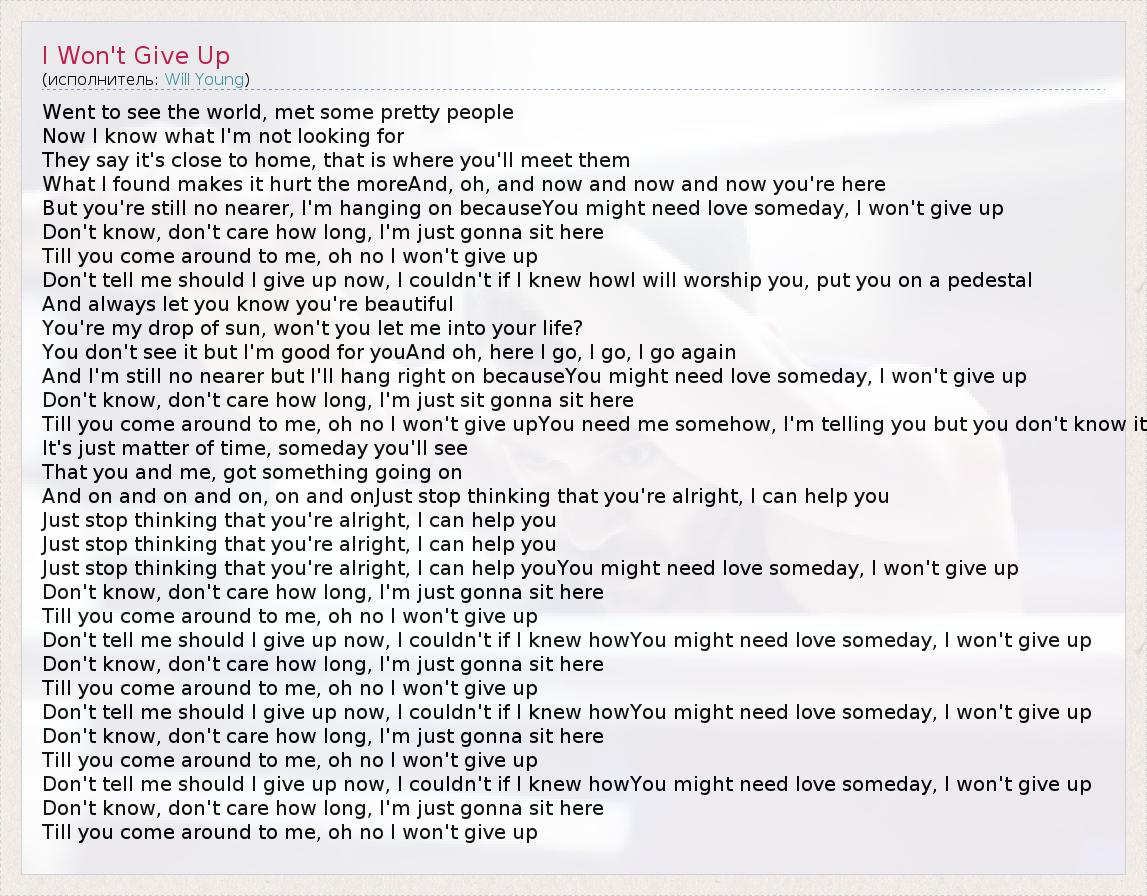 I Won't Give Up
(исполнитель: Will Young)

Went to see the world, met some pretty people
Now I know what I'm not looking for
They say it's close to home, that is where you'll meet them
What I found makes it hurt the moreAnd, oh, and now and now and now you're here
But you're still no nearer, I'm hanging on becauseYou might need love someday, I won't give up
Don't know, don't care how long, I'm just gonna sit here
Till you come around to me, oh no I won't give up
Don't tell me should I give up now, I couldn't if I knew howI will worship you, put you on a pedestal
And always let you know you're beautiful
You're my drop of sun, won't you let me into your life?
You don't see it but I'm good for youAnd oh, here I go, I go, I go again
And I'm still no nearer but I'll hang right on becauseYou might need love someday, I won't give up
Don't know, don't care how long, I'm just sit gonna sit here
Till you come around to me, oh no I won't give upYou need me somehow, I'm telling you but you don't know it
It's just matter of time, someday you'll see
That you and me, got something going on
And on and on and on, on and onJust stop thinking that you're alright, I can help you
Just stop thinking that you're alright, I can help you
Just stop thinking that you're alright, I can help you
Just stop thinking that you're alright, I can help youYou might need love someday, I won't give up
Don't know, don't care how long, I'm just gonna sit here
Till you come around to me, oh no I won't give up
Don't tell me should I give up now, I couldn't if I knew howYou might need love someday, I won't give up
Don't know, don't care how long, I'm just gonna sit here
Till you come around to me, oh no I won't give up
Don't tell me should I give up now, I couldn't if I knew howYou might need love someday, I won't give up
Don't know, don't care how long, I'm just gonna sit here
Till you come around to me, oh no I won't give up
Don't tell me should I give up now, I couldn't if I knew howYou might need love someday, I won't give up
Don't know, don't care how long, I'm just gonna sit here
Till you come around to me, oh no I won't give up